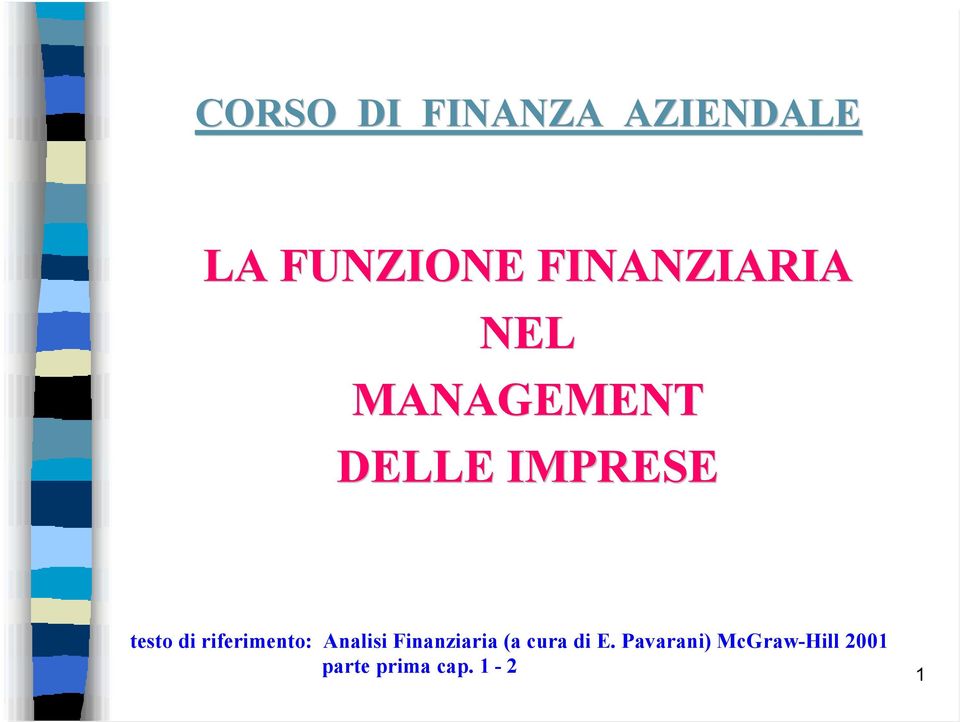 CORSO DI FINANZA AZIENDALE

LA FUNZIONE FINANZIARIA
NEL
MANAGEMENT
DELLE IMPRESE

testo di riferimento: Analisi Finanziaria (a cura di E. Pavarani) McGraw-Hill 2001
parte prima cap. 1 - 2

1